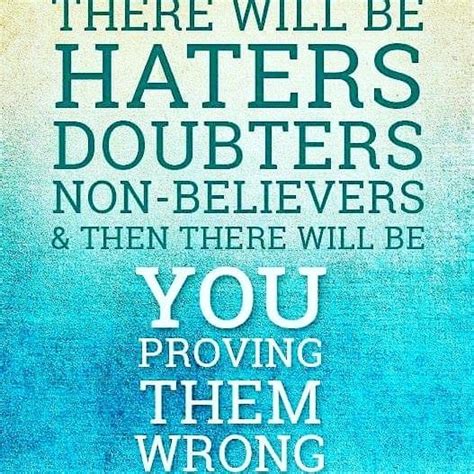 THERE WILL BE
HATERS
DOUBTERS
NON-BELIEVERS
& THEN THERE WILL BE
YOU
PROVING
THEM
WRONG